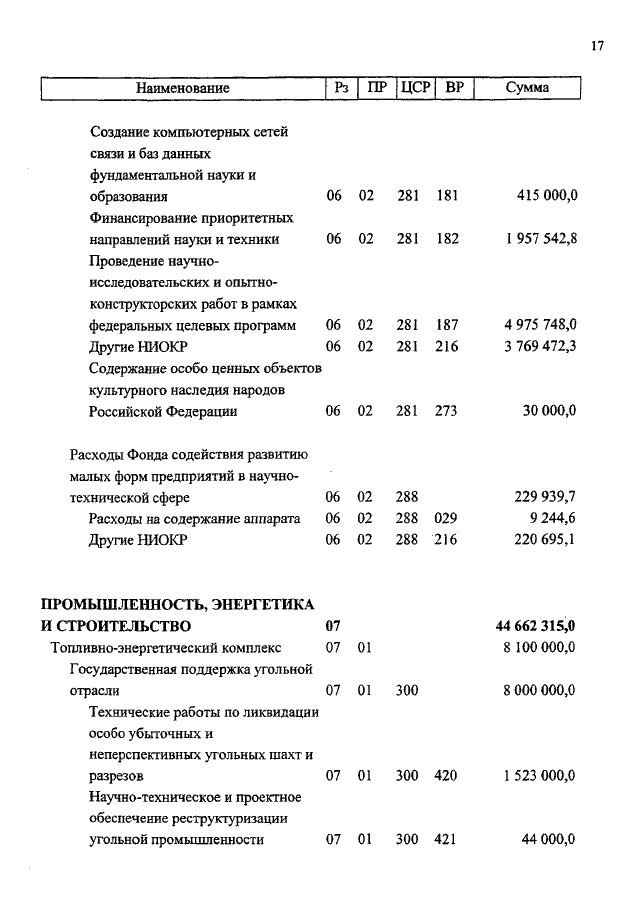 17

| Наименование | Рз | ПР | ЦСР | ВР | Сумма |
|---|---|---|---|---|---|
| Создание компьютерных сетей связи и баз данных фундаментальной науки и образования | 06 | 02 | 281 | 181 | 415 000,0 |
| Финансирование приоритетных направлений науки и техники | 06 | 02 | 281 | 182 | 1 957 542,8 |
| Проведение научно-исследовательских и опытно-конструкторских работ в рамках федеральных целевых программ | 06 | 02 | 281 | 187 | 4 975 748,0 |
| Другие НИОКР | 06 | 02 | 281 | 216 | 3 769 472,3 |
| Содержание особо ценных объектов культурного наследия народов Российской Федерации | 06 | 02 | 281 | 273 | 30 000,0 |
| Расходы Фонда содействия развитию малых форм предприятий в научно-технической сфере | 06 | 02 | 288 | | 229 939,7 |
| Расходы на содержание аппарата | 06 | 02 | 288 | 029 | 9 244,6 |
| Другие НИОКР | 06 | 02 | 288 | 216 | 220 695,1 |
| ПРОМЫШЛЕННОСТЬ, ЭНЕРГЕТИКА И СТРОИТЕЛЬСТВО | 07 | | | | 44 662 315,0 |
| Топливно-энергетический комплекс | 07 | 01 | | | 8 100 000,0 |
| Государственная поддержка угольной отрасли | 07 | 01 | 300 | | 8 000 000,0 |
| Технические работы по ликвидации особо убыточных и неперспективных угольных шахт и разрезов | 07 | 01 | 300 | 420 | 1 523 000,0 |
| Научно-техническое и проектное обеспечение реструктуризации угольной промышленности | 07 | 01 | 300 | 421 | 44 000,0 |